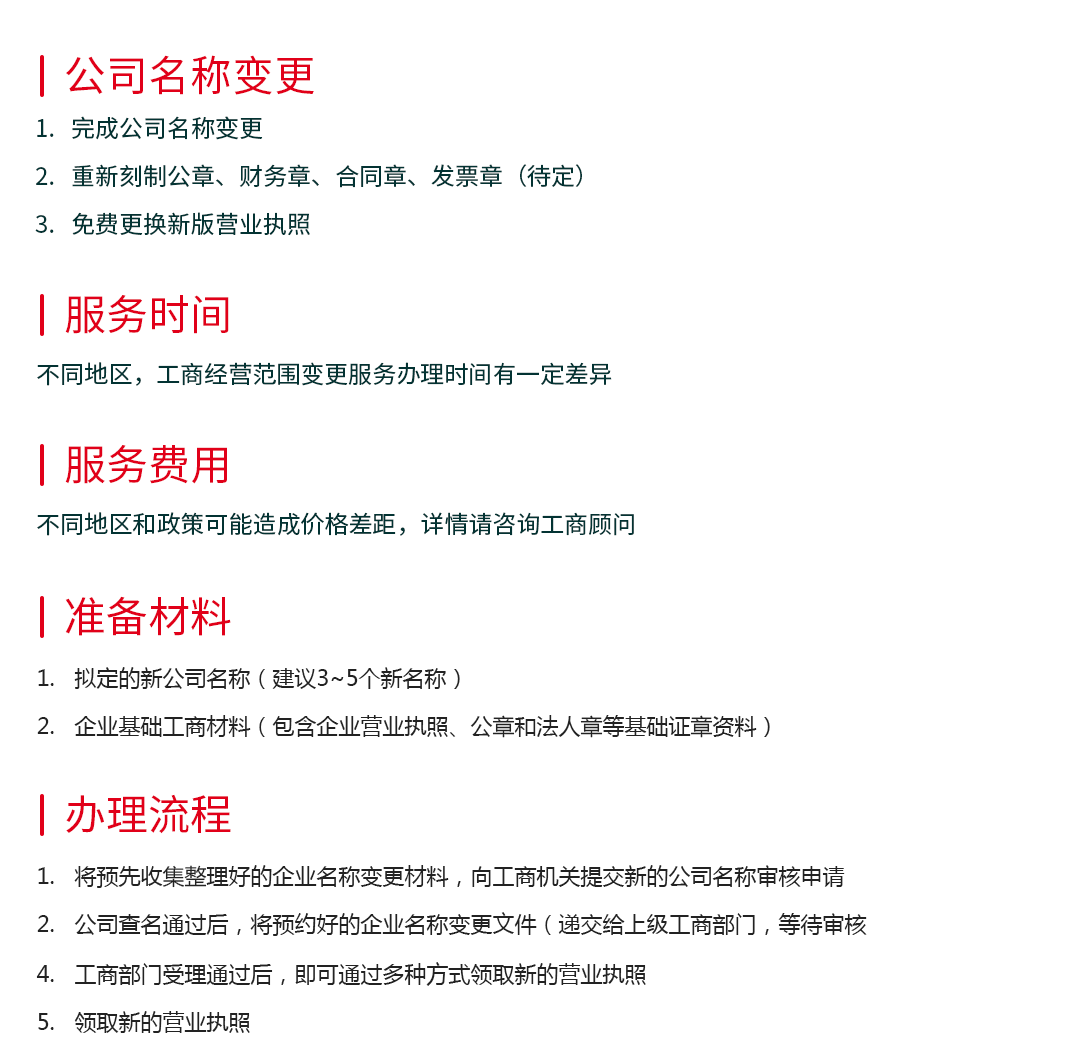 公司名称变更

1. 完成公司名称变更
2. 重新刻制公章、财务章、合同章、发票章（待定）
3. 免费更换新版营业执照

服务时间

不同地区，工商经营范围变更服务办理时间有一定差异

服务费用

不同地区和政策可能造成价格差距，详情请咨询工商顾问

准备材料

1. 拟定的新公司名称（建议3~5个新名称）
2. 企业基础工商材料（包含企业营业执照、公章和法人章等基础证章资料）

办理流程

1. 将预先收集整理好的企业名称变更材料，向工商机关提交新的公司名称审核申请
2. 公司查名通过后，将预约好的企业名称变更文件（递交给上级工商部门，等待审核
4. 工商部门受理通过后，即可通过多种方式领取新的营业执照
5. 领取新的营业执照